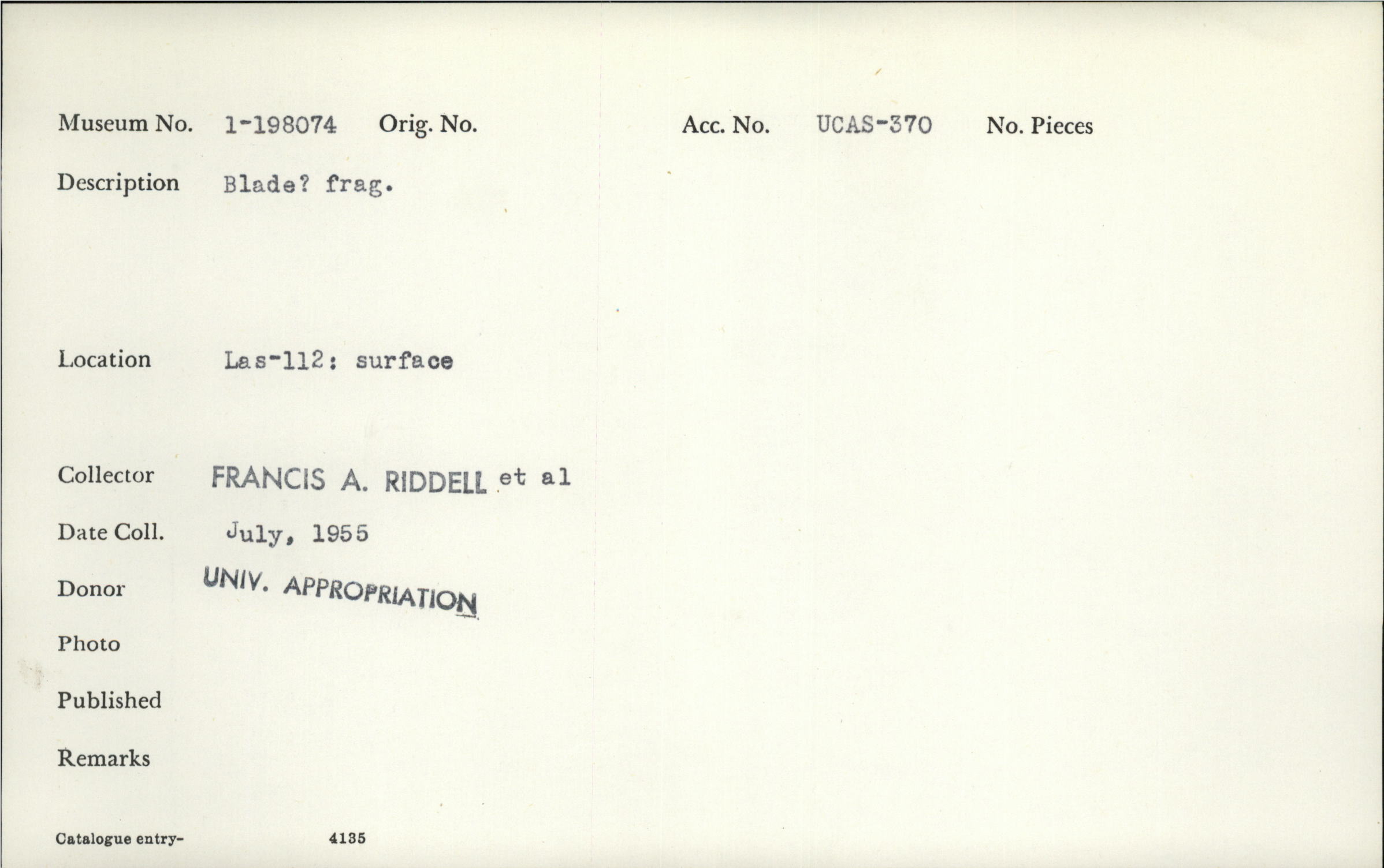 Museum No. 1-198074 Orig. No. Acc. No. UCAS-370 No. Pieces

Description Blade? frag.

Location Las-112: surface

Collector FRANCIS A. RIDDELL et al

Date Coll. July, 1955

Donor UNIV. APPROPRIATION

Photo

Published

Remarks

Catalogue entry- 4135